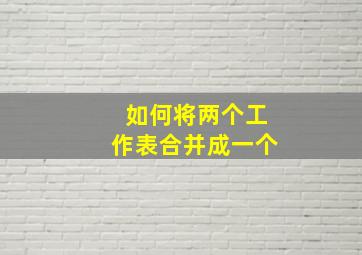 如何将两个工作表合并成一个